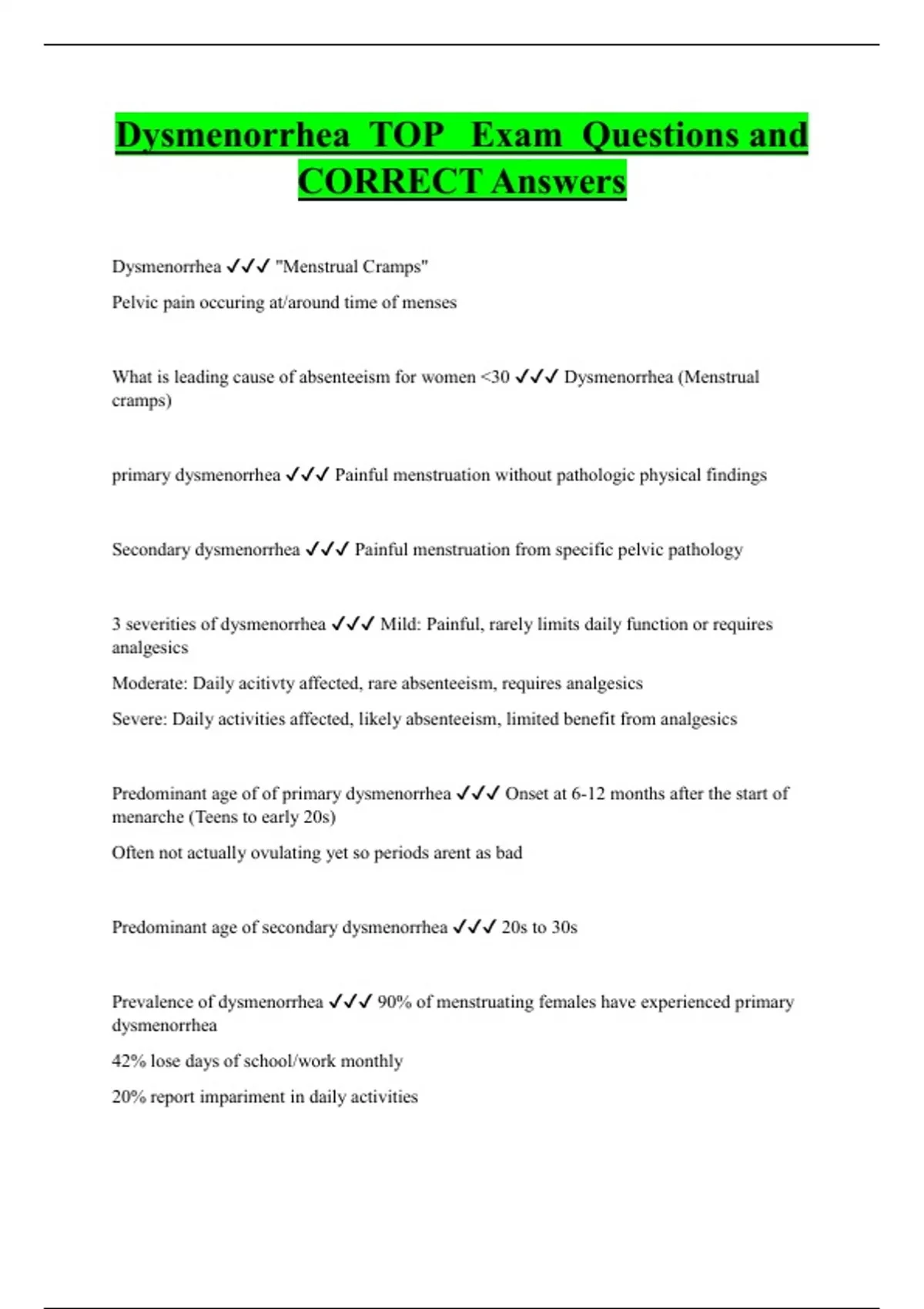 Dysmenorrhea TOP Exam Questions and CORRECT Answers

Dysmenorrhea ✓✓✓ "Menstrual Cramps"

Pelvic pain occuring at/around time of menses

What is leading cause of absenteeism for women <30 ✓✓✓ Dysmenorrhea (Menstrual cramps)

primary dysmenorrhea ✓✓✓ Painful menstruation without pathologic physical findings

Secondary dysmenorrhea ✓✓✓ Painful menstruation from specific pelvic pathology

3 severities of dysmenorrhea ✓✓✓ Mild: Painful, rarely limits daily function or requires analgesics

Moderate: Daily acitivty affected, rare absenteeism, requires analgesics

Severe: Daily activities affected, likely absenteeism, limited benefit from analgesics

Predominant age of of primary dysmenorrhea ✓✓✓ Onset at 6-12 months after the start of menarche (Teens to early 20s)

Often not actually ovulating yet so periods arent as bad

Predominant age of secondary dysmenorrhea ✓✓✓ 20s to 30s

Prevalence of dysmenorrhea ✓✓✓ 90% of menstruating females have experienced primary dysmenorrhea

42% lose days of school/work monthly

20% report impariment in daily activities